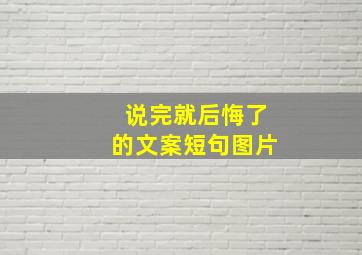 说完就后悔了
的文案短句图片